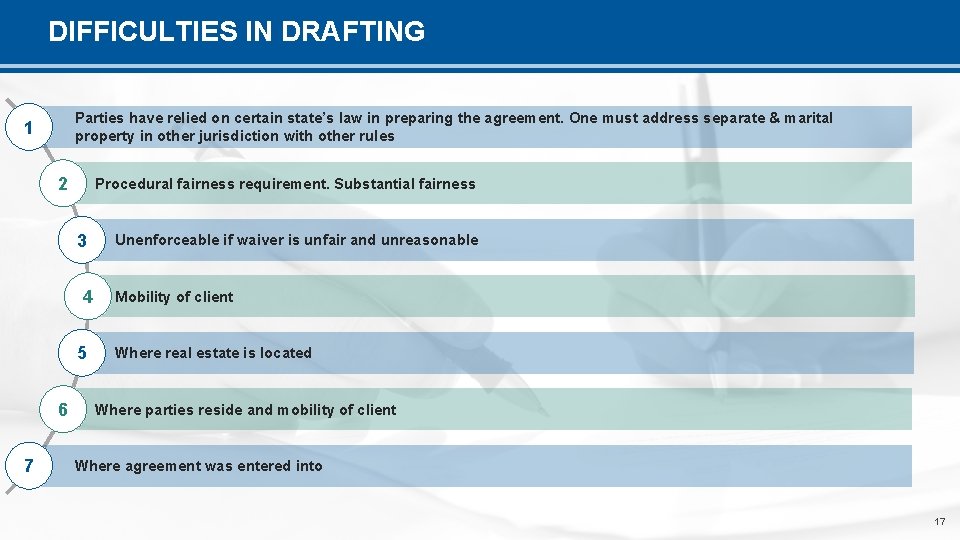 DIFFICULTIES IN DRAFTING

1 Parties have relied on certain state's law in preparing the agreement. One must address separate & marital property in other jurisdiction with other rules

2 Procedural fairness requirement. Substantial fairness

3 Unenforceable if waiver is unfair and unreasonable

4 Mobility of client

5 Where real estate is located

6 Where parties reside and mobility of client

7 Where agreement was entered into

17